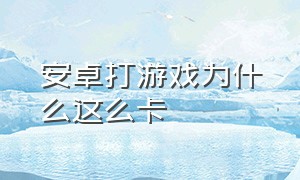 安卓打游戏为什么这么卡